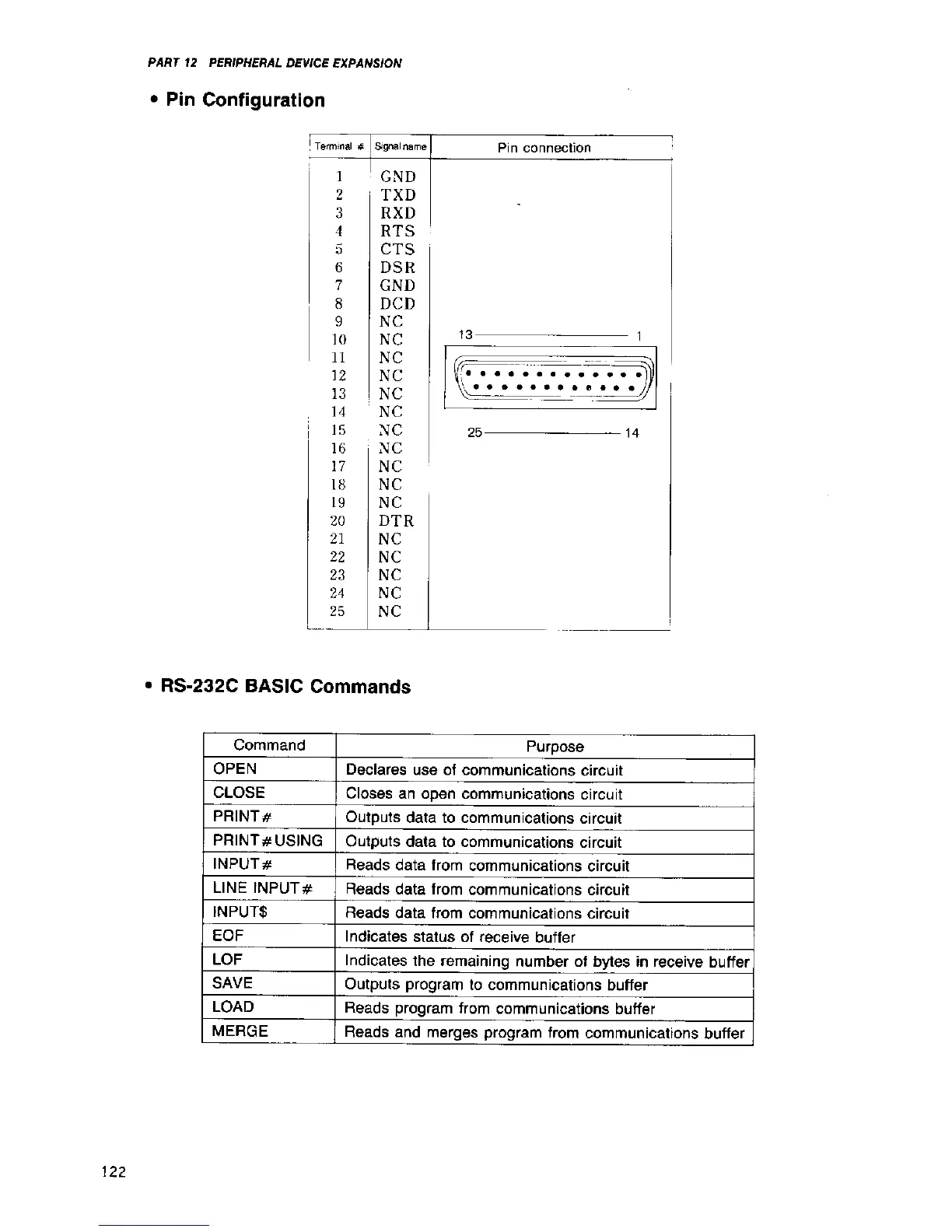 PART 12 PERIPHERAL DEVICE EXPANSION

• Pin Configuration

| Terminal # | Signal name | Pin connection |
|---|---|---|
| 1 | GND | |
| 2 | TXD | |
| 3 | RXD | |
| 4 | RTS | |
| 5 | CTS | |
| 6 | DSR | |
| 7 | GND | |
| 8 | DCD | |
| 9 | NC | |
| 10 | NC | 13 1 |
| 11 | NC | |
| 12 | NC | |
| 13 | NC | |
| 14 | NC | |
| 15 | NC | 25 14 |
| 16 | NC | |
| 17 | NC | |
| 18 | NC | |
| 19 | NC | |
| 20 | DTR | |
| 21 | NC | |
| 22 | NC | |
| 23 | NC | |
| 24 | NC | |
| 25 | NC | |

• RS-232C BASIC Commands

| Command | Purpose |
|---|---|
| OPEN | Declares use of communications circuit |
| CLOSE | Closes an open communications circuit |
| PRINT# | Outputs data to communications circuit |
| PRINT#USING | Outputs data to communications circuit |
| INPUT# | Reads data from communications circuit |
| LINE INPUT# | Reads data from communications circuit |
| INPUT$ | Reads data from communications circuit |
| EOF | Indicates status of receive buffer |
| LOF | Indicates the remaining number of bytes in receive buffer |
| SAVE | Outputs program to communications buffer |
| LOAD | Reads program from communications buffer |
| MERGE | Reads and merges program from communications buffer |

122